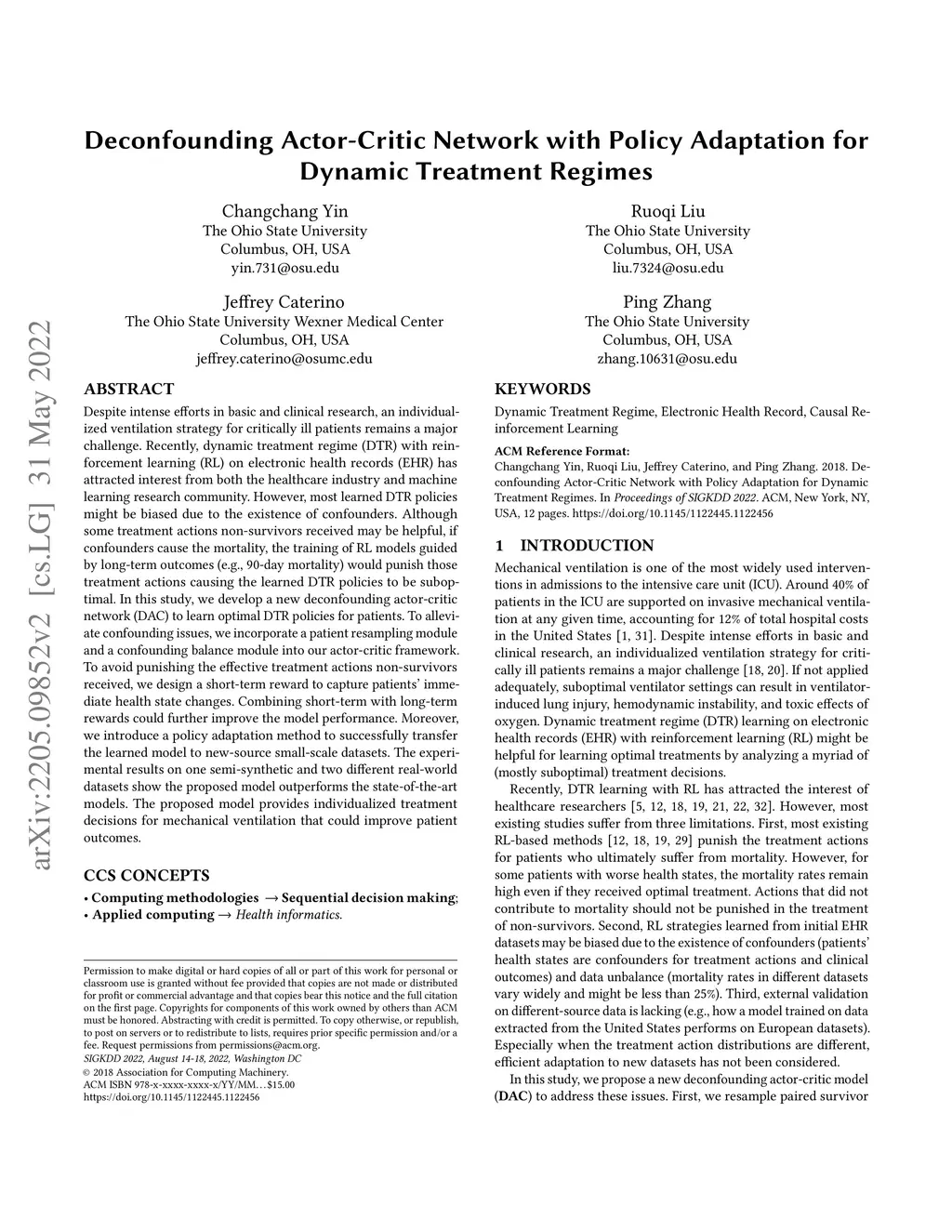 arXiv:2205.09852v2 [cs.LG] 31 May 2022

Deconfounding Actor-Critic Network with Policy Adaptation for Dynamic Treatment Regimes

Changchang Yin
The Ohio State University
Columbus, OH, USA
yin.731@osu.edu

Ruoqi Liu
The Ohio State University
Columbus, OH, USA
liu.7324@osu.edu

Jeffrey Caterino
The Ohio State University Wexner Medical Center
Columbus, OH, USA
jeffrey.caterino@osumc.edu

Ping Zhang
The Ohio State University
Columbus, OH, USA
zhang.10631@osu.edu

ABSTRACT

Despite intense efforts in basic and clinical research, an individualized ventilation strategy for critically ill patients remains a major challenge. Recently, dynamic treatment regime (DTR) with reinforcement learning (RL) on electronic health records (EHR) has attracted interest from both the healthcare industry and machine learning research community. However, most learned DTR policies might be biased due to the existence of confounders. Although some treatment actions non-survivors received may be helpful, if confounders cause the mortality, the training of RL models guided by long-term outcomes (e.g., 90-day mortality) would punish those treatment actions causing the learned DTR policies to be suboptimal. In this study, we develop a new deconfounding actor-critic network (DAC) to learn optimal DTR policies for patients. To alleviate confounding issues, we incorporate a patient resampling module and a confounding balance module into our actor-critic framework. To avoid punishing the effective treatment actions non-survivors received, we design a short-term reward to capture patients' immediate health state changes. Combining short-term with long-term rewards could further improve the model performance. Moreover, we introduce a policy adaptation method to successfully transfer the learned model to new-source small-scale datasets. The experimental results on one semi-synthetic and two different real-world datasets show the proposed model outperforms the state-of-the-art models. The proposed model provides individualized treatment decisions for mechanical ventilation that could improve patient outcomes.

CCS CONCEPTS

• Computing methodologies → Sequential decision making;
• Applied computing → Health informatics.

Permission to make digital or hard copies of all or part of this work for personal or classroom use is granted without fee provided that copies are not made or distributed for profit or commercial advantage and that copies bear this notice and the full citation on the first page. Copyrights for components of this work owned by others than ACM must be honored. Abstracting with credit is permitted. To copy otherwise, or republish, to post on servers or to redistribute to lists, requires prior specific permission and/or a fee. Request permissions from permissions@acm.org.
SIGKDD 2022, August 14-18, 2022, Washington DC
© 2018 Association for Computing Machinery.
ACM ISBN 978-x-xxxx-xxxx-x/YY/MM…$15.00
https://doi.org/10.1145/1122445.1122456

KEYWORDS

Dynamic Treatment Regime, Electronic Health Record, Causal Reinforcement Learning

ACM Reference Format:
Changchang Yin, Ruoqi Liu, Jeffrey Caterino, and Ping Zhang. 2018. Deconfounding Actor-Critic Network with Policy Adaptation for Dynamic Treatment Regimes. In Proceedings of SIGKDD 2022. ACM, New York, NY, USA, 12 pages. https://doi.org/10.1145/1122445.1122456

1 INTRODUCTION

Mechanical ventilation is one of the most widely used interventions in admissions to the intensive care unit (ICU). Around 40% of patients in the ICU are supported on invasive mechanical ventilation at any given time, accounting for 12% of total hospital costs in the United States [1, 31]. Despite intense efforts in basic and clinical research, an individualized ventilation strategy for critically ill patients remains a major challenge [18, 20]. If not applied adequately, suboptimal ventilator settings can result in ventilator-induced lung injury, hemodynamic instability, and toxic effects of oxygen. Dynamic treatment regime (DTR) learning on electronic health records (EHR) with reinforcement learning (RL) might be helpful for learning optimal treatments by analyzing a myriad of (mostly suboptimal) treatment decisions.

Recently, DTR learning with RL has attracted the interest of healthcare researchers [5, 12, 18, 19, 21, 22, 32]. However, most existing studies suffer from three limitations. First, most existing RL-based methods [12, 18, 19, 29] punish the treatment actions for patients who ultimately suffer from mortality. However, for some patients with worse health states, the mortality rates remain high even if they received optimal treatment. Actions that did not contribute to mortality should not be punished in the treatment of non-survivors. Second, RL strategies learned from initial EHR datasets may be biased due to the existence of confounders (patients' health states are confounders for treatment actions and clinical outcomes) and data unbalance (mortality rates in different datasets vary widely and might be less than 25%). Third, external validation on different-source data is lacking (e.g., how a model trained on data extracted from the United States performs on European datasets). Especially when the treatment action distributions are different, efficient adaptation to new datasets has not been considered.

In this study, we propose a new deconfounding actor-critic model (DAC) to address these issues. First, we resample paired survivor